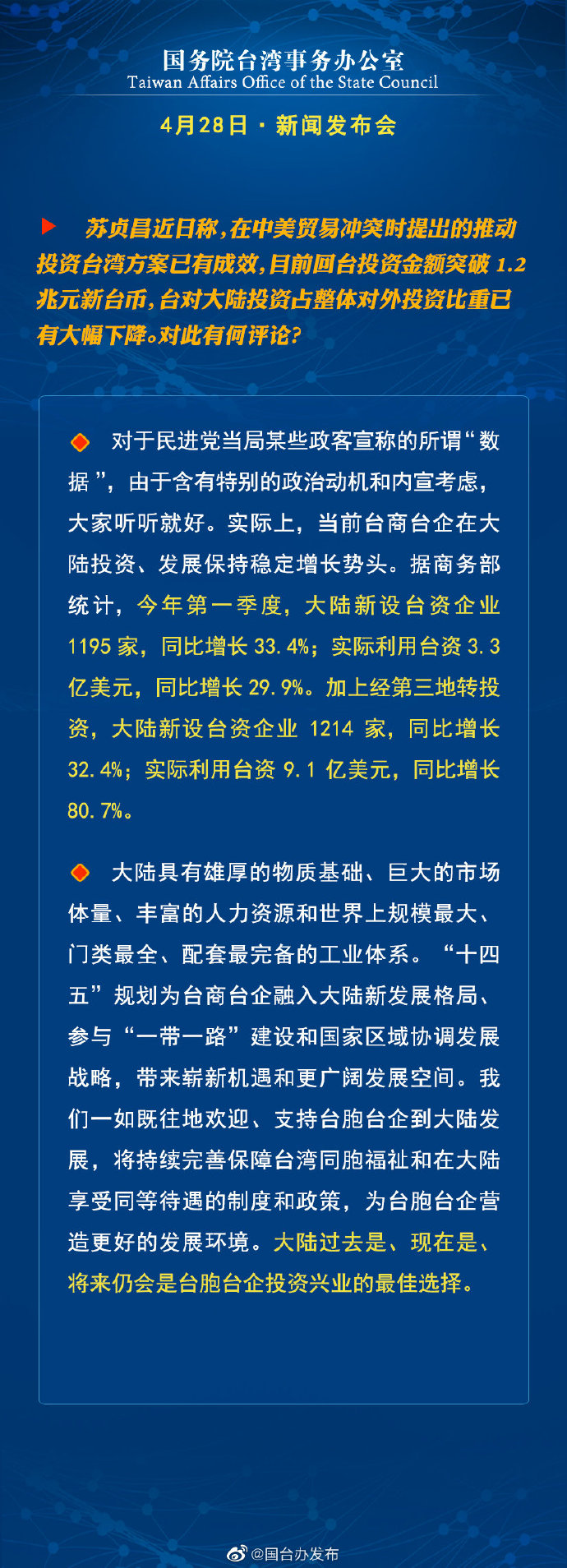 国务院台湾事务办公室
Taiwan Affairs Office of the State Council

4月28日 · 新闻发布会

苏贞昌近日称，在中美贸易冲突时提出的推动投资台湾方案已有成效，目前回台投资金额突破 1.2 兆元新台币，台对大陆投资占整体对外投资比重已有大幅下降。对此有何评论？

对于民进党当局某些政客宣称的所谓“数据”，由于含有特别的政治动机和内宣考虑，大家听听就好。实际上，当前台商台企在大陆投资、发展保持稳定增长势头。据商务部统计，今年第一季度，大陆新设台资企业 1195 家，同比增长 33.4%；实际利用台资 3.3 亿美元，同比增长 29.9%。加上经第三地转投资，大陆新设台资企业 1214 家，同比增长 32.4%；实际利用台资 9.1 亿美元，同比增长 80.7%。

大陆具有雄厚的物质基础、巨大的市场体量、丰富的人力资源和世界上规模最大、门类最全、配套最完备的工业体系。“十四五”规划为台商台企融入大陆新发展格局、参与“一带一路”建设和国家区域协调发展战略，带来崭新机遇和更广阔发展空间。我们一如既往地欢迎、支持台胞台企到大陆发展，将持续完善保障台湾同胞福祉和在大陆享受同等待遇的制度和政策，为台胞台企营造更好的发展环境。大陆过去是、现在是、将来仍会是台胞台企投资兴业的最佳选择。

@国台办发布